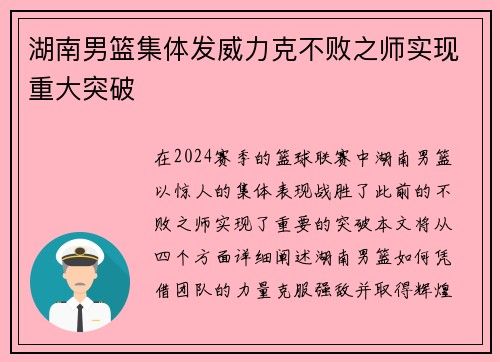 湖南男篮集体发威力克不败之师实现重大突破

在2024赛季的篮球联赛中湖南男篮以惊人的集体表现战胜了此前的不败之师实现了重要的突破本文将从四个方面详细阐述湖南男篮如何凭借团队的力量克服强敌并取得辉煌